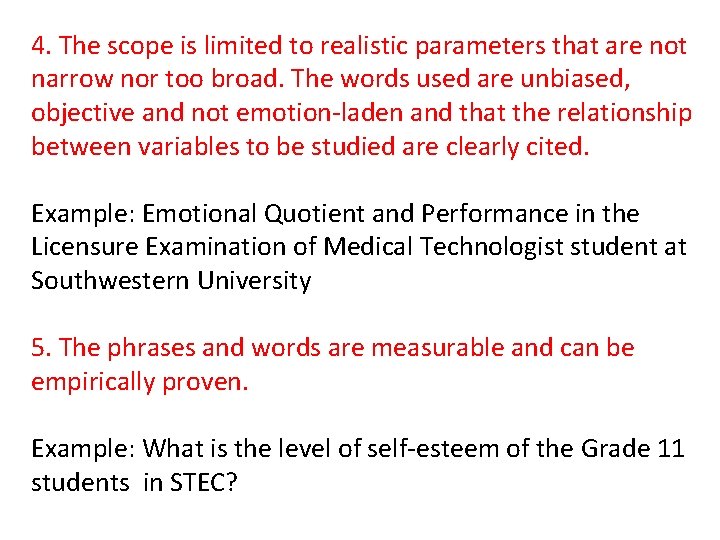 4. The scope is limited to realistic parameters that are not narrow nor too broad. The words used are unbiased, objective and not emotion-laden and that the relationship between variables to be studied are clearly cited.

Example: Emotional Quotient and Performance in the Licensure Examination of Medical Technologist student at Southwestern University

5. The phrases and words are measurable and can be empirically proven.

Example: What is the level of self-esteem of the Grade 11 students in STEC?